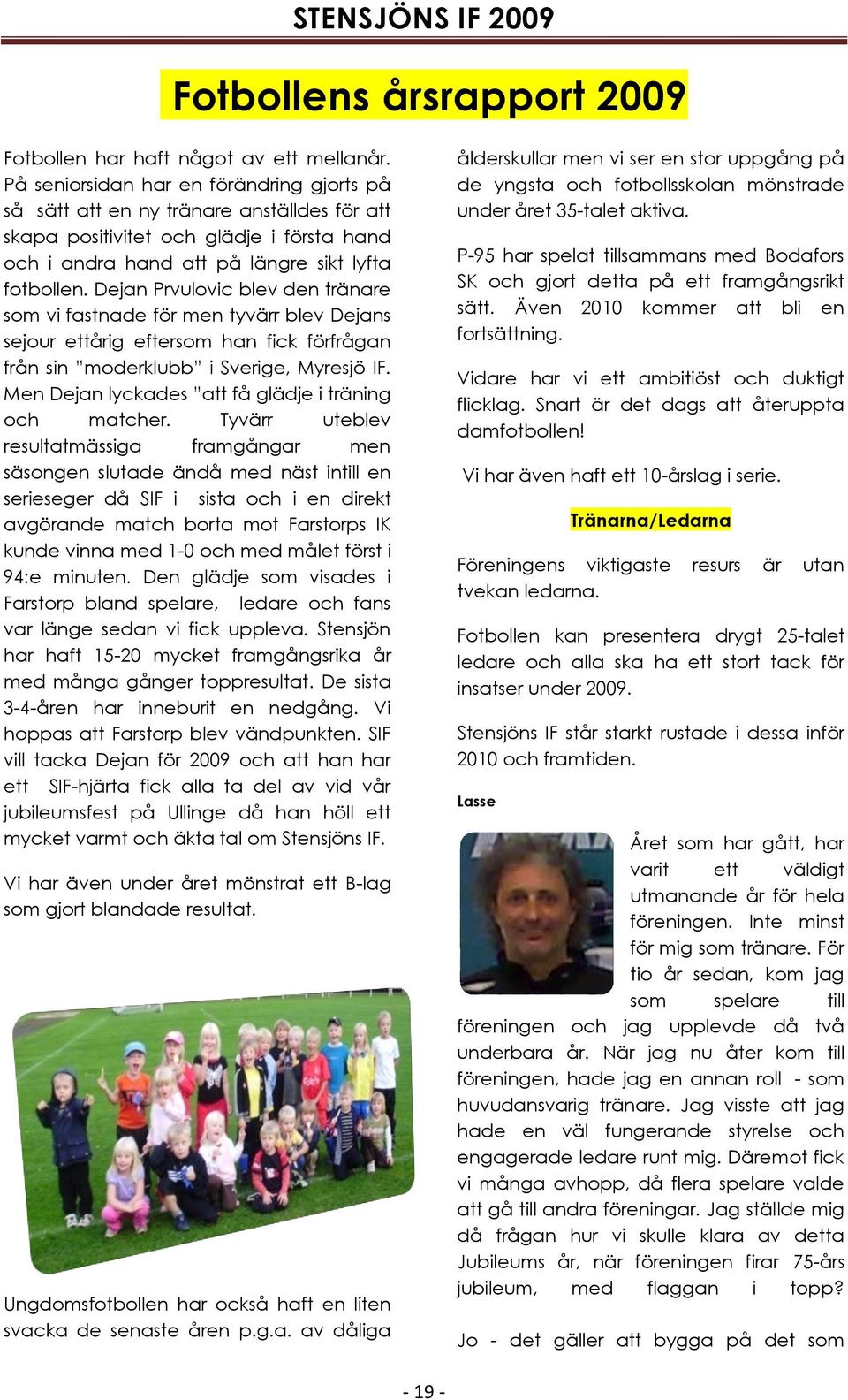 STENSJÖNS IF 2009

Fotbollens årsrapport 2009

Fotbollen har haft något av ett mellanår. På seniorsidan har en förändring gjorts på så sätt att en ny tränare anställdes för att skapa positivitet och glädje i första hand och i andra hand att på längre sikt lyfta fotbollen. Dejan Prvulovic blev den tränare som vi fastnade för men tyvärr blev Dejans sejour ettårig eftersom han fick förfrågan från sin "moderklubb" i Sverige, Myresjö IF. Men Dejan lyckades "att få glädje i träning och matcher. Tyvärr uteblev resultatmässiga framgångar men säsongen slutade ändå med näst intill en serieseger då SIF i sista och i en direkt avgörande match borta mot Farstorps IK kunde vinna med 1-0 och med målet först i 94:e minuten. Den glädje som visades i Farstorp bland spelare, ledare och fans var länge sedan vi fick uppleva. Stensjön har haft 15-20 mycket framgångsrika år med många gånger toppresultat. De sista 3-4-åren har inneburit en nedgång. Vi hoppas att Farstorp blev vändpunkten. SIF vill tacka Dejan för 2009 och att han har ett SIF-hjärta fick alla ta del av vid vår jubileumsfest på Ullinge då han höll ett mycket varmt och äkta tal om Stensjöns IF.

Vi har även under året mönstrat ett B-lag som gjort blandade resultat.

Ungdomsfotbollen har också haft en liten svacka de senaste åren p.g.a. av dåliga ålderskullar men vi ser en stor uppgång på de yngsta och fotbollsskolan mönstrade under året 35-talet aktiva.

P-95 har spelat tillsammans med Bodafors SK och gjort detta på ett framgångsrikt sätt. Även 2010 kommer att bli en fortsättning.

Vidare har vi ett ambitiöst och duktigt flicklag. Snart är det dags att återuppta damfotbollen!

Vi har även haft ett 10-årslag i serie.

Tränarna/Ledarna

Föreningens viktigaste resurs är utan tvekan ledarna.

Fotbollen kan presentera drygt 25-talet ledare och alla ska ha ett stort tack för insatser under 2009.

Stensjöns IF står starkt rustade i dessa inför 2010 och framtiden.

Lasse

Året som har gått, har varit ett väldigt utmanande år för hela föreningen. Inte minst för mig som tränare. För tio år sedan, kom jag som spelare till föreningen och jag upplevde då två underbara år. När jag nu åter kom till föreningen, hade jag en annan roll - som huvudansvarig tränare. Jag visste att jag hade en väl fungerande styrelse och engagerade ledare runt mig. Däremot fick vi många avhopp, då flera spelare valde att gå till andra föreningar. Jag ställde mig då frågan hur vi skulle klara av detta Jubileums år, när föreningen firar 75-års jubileum, med flaggan i topp?

Jo - det gäller att bygga på det som

- 19 -